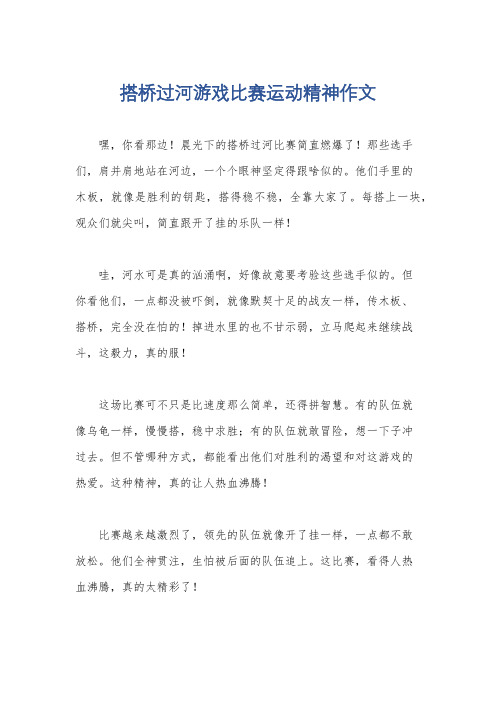 搭桥过河游戏比赛运动精神作文

嘿，你看那边！晨光下的搭桥过河比赛简直燃爆了！那些选手们，肩并肩地站在河边，一个个眼神坚定得跟啥似的。他们手里的木板，就像是胜利的钥匙，搭得稳不稳，全靠大家了。每搭上一块，观众们就尖叫，简直跟开了挂的乐队一样！

哇，河水可是真的汹涌啊，好像故意要考验这些选手似的。但你看他们，一点都没被吓倒，就像默契十足的战友一样，传木板、搭桥，完全没在怕的！掉进水里的也不甘示弱，立马爬起来继续战斗，这毅力，真的服！

这场比赛可不只是比速度那么简单，还得拼智慧。有的队伍就像乌龟一样，慢慢搭，稳中求胜；有的队伍就敢冒险，想一下子冲过去。但不管哪种方式，都能看出他们对胜利的渴望和对这游戏的热爱。这种精神，真的让人热血沸腾！

比赛越来越激烈了，领先的队伍就像开了挂一样，一点都不敢放松。他们全神贯注，生怕被后面的队伍追上。这比赛，看得人热血沸腾，真的太精彩了！